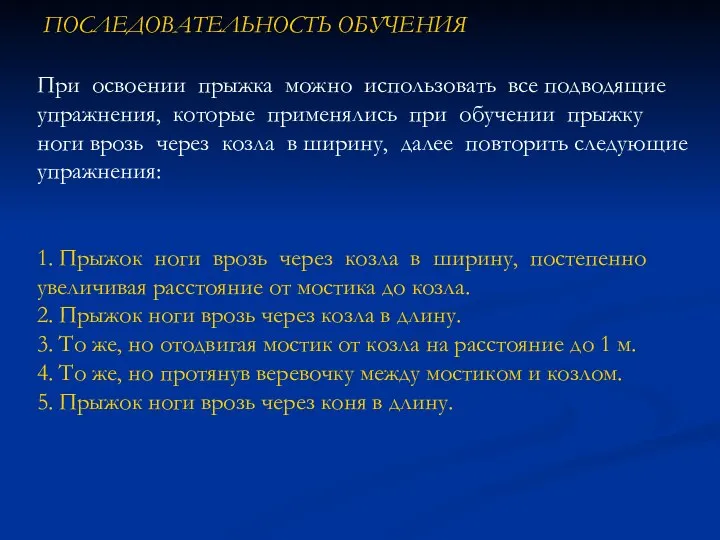 ПОСЛЕДОВАТЕЛЬНОСТЬ ОБУЧЕНИЯ

При освоении прыжка можно использовать все подводящие упражнения, которые применялись при обучении прыжку ноги врозь через козла в ширину, далее повторить следующие упражнения:

1. Прыжок ноги врозь через козла в ширину, постепенно увеличивая расстояние от мостика до козла.
2. Прыжок ноги врозь через козла в длину.
3. То же, но отодвигая мостик от козла на расстояние до 1 м.
4. То же, но протянув веревочку между мостиком и козлом.
5. Прыжок ноги врозь через коня в длину.